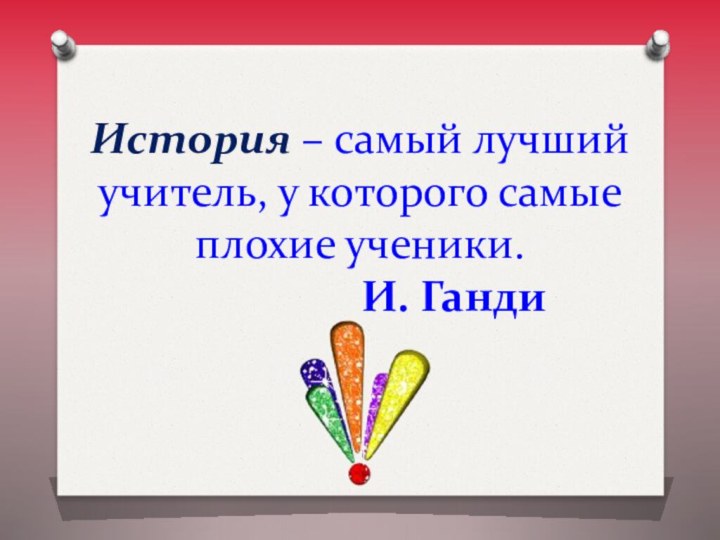 История – самый лучший учитель, у которого самые плохие ученики.

И. Ганди